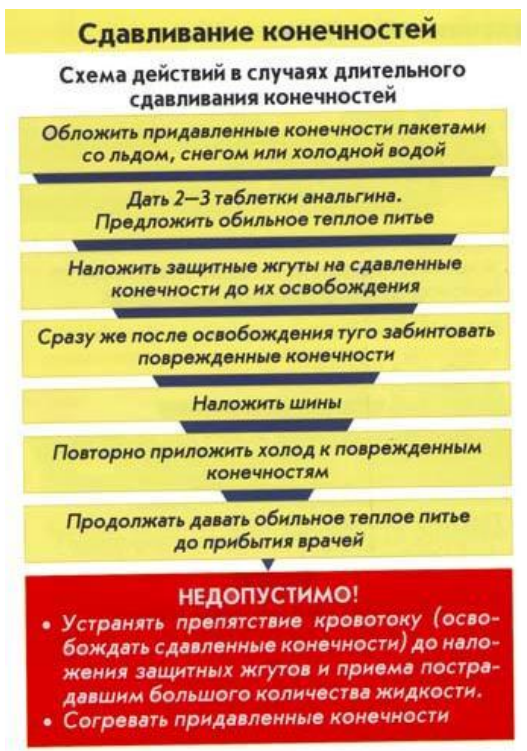 Сдавливание конечностей

Схема действий в случаях длительного сдавливания конечностей

Обложить придавленные конечности пакетами со льдом, снегом или холодной водой

Дать 2—3 таблетки анальгина. Предложить обильное теплое питье

Наложить защитные жгуты на сдавленные конечности до их освобождения

Сразу же после освобождения туго забинтовать поврежденные конечности

Наложить шины

Повторно приложить холод к поврежденным конечностям

Продолжать давать обильное теплое питье до прибытия врачей

НЕДОПУСТИМО!

• Устранять препятствие кровотоку (освобождать сдавленные конечности) до наложения защитных жгутов и приема пострадавшим большого количества жидкости.

• Согревать придавленные конечности